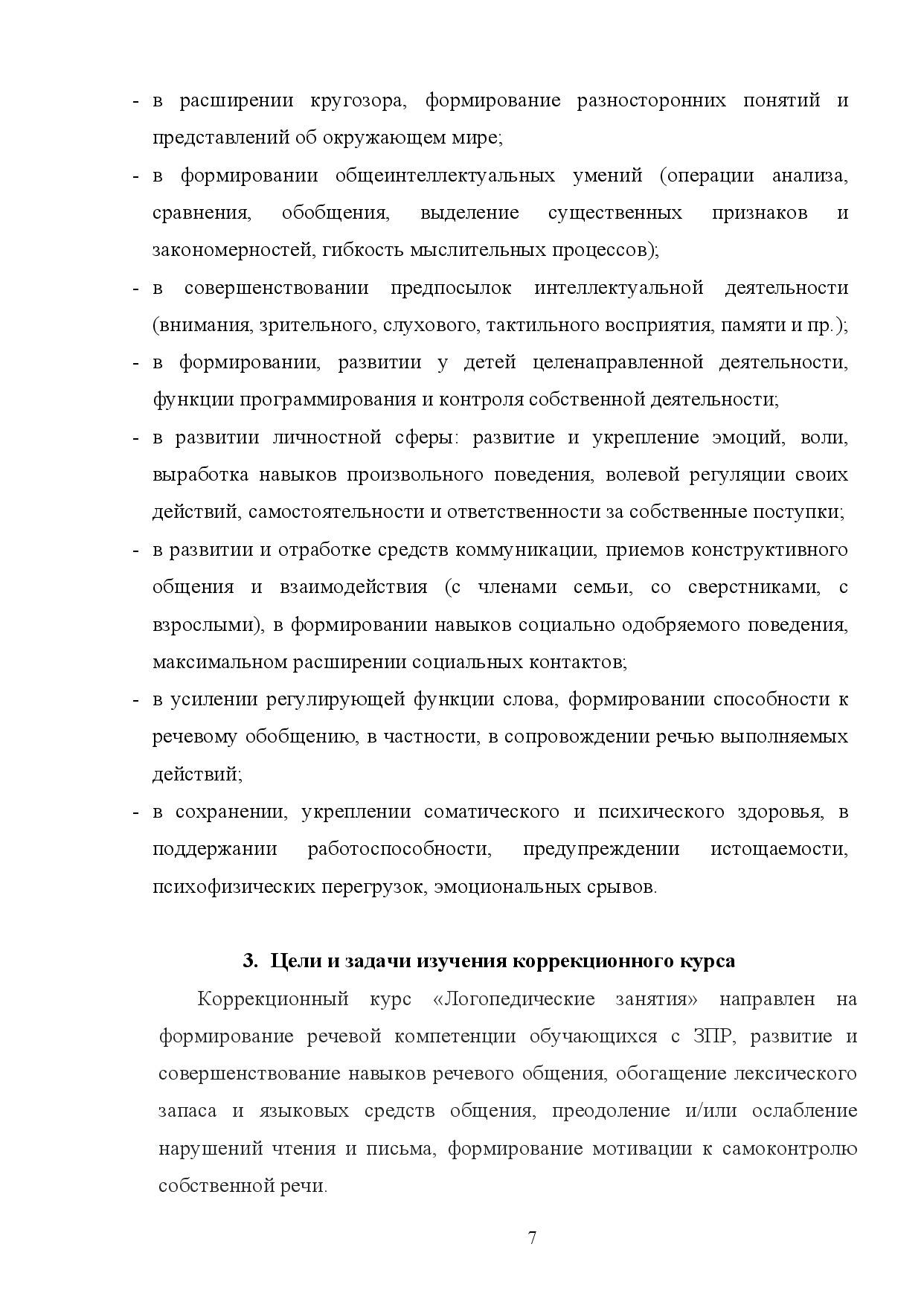 - в расширении кругозора, формирование разносторонних понятий и представлений об окружающем мире;
- в формировании общеинтеллектуальных умений (операции анализа, сравнения, обобщения, выделение существенных признаков и закономерностей, гибкость мыслительных процессов);
- в совершенствовании предпосылок интеллектуальной деятельности (внимания, зрительного, слухового, тактильного восприятия, памяти и пр.);
- в формировании, развитии у детей целенаправленной деятельности, функции программирования и контроля собственной деятельности;
- в развитии личностной сферы: развитие и укрепление эмоций, воли, выработка навыков произвольного поведения, волевой регуляции своих действий, самостоятельности и ответственности за собственные поступки;
- в развитии и отработке средств коммуникации, приемов конструктивного общения и взаимодействия (с членами семьи, со сверстниками, с взрослыми), в формировании навыков социально одобряемого поведения, максимальном расширении социальных контактов;
- в усилении регулирующей функции слова, формировании способности к речевому обобщению, в частности, в сопровождении речью выполняемых действий;
- в сохранении, укреплении соматического и психического здоровья, в поддержании работоспособности, предупреждении истощаемости, психофизических перегрузок, эмоциональных срывов.

3. Цели и задачи изучения коррекционного курса

Коррекционный курс «Логопедические занятия» направлен на формирование речевой компетенции обучающихся с ЗПР, развитие и совершенствование навыков речевого общения, обогащение лексического запаса и языковых средств общения, преодоление и/или ослабление нарушений чтения и письма, формирование мотивации к самоконтролю собственной речи.

7